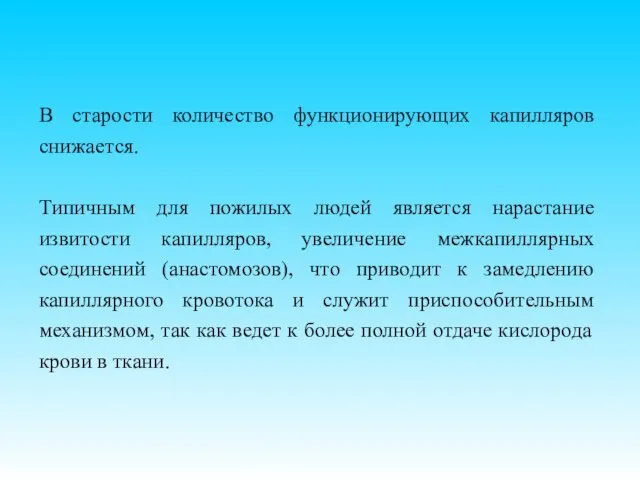 В старости количество функционирующих капилляров снижается.

Типичным для пожилых людей является нарастание извитости капилляров, увеличение межкапиллярных соединений (анастомозов), что приводит к замедлению капиллярного кровотока и служит приспособительным механизмом, так как ведет к более полной отдаче кислорода крови в ткани.